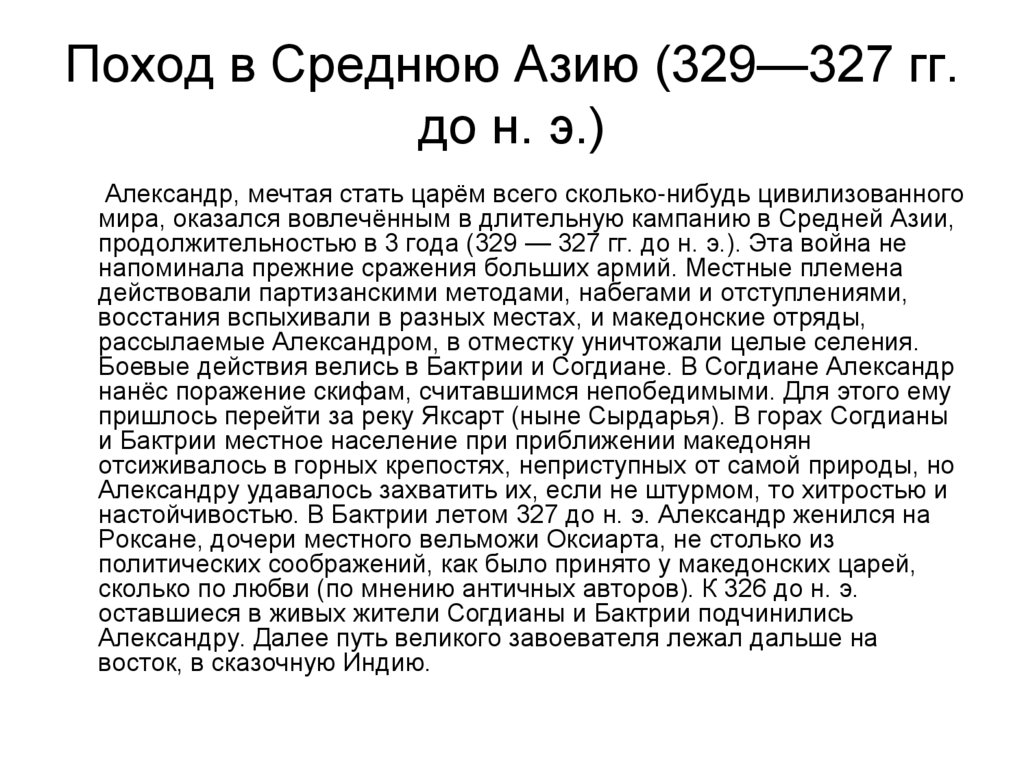 Поход в Среднюю Азию (329—327 гг. до н. э.)

Александр, мечтая стать царём всего сколько-нибудь цивилизованного мира, оказался вовлечённым в длительную кампанию в Средней Азии, продолжительностью в 3 года (329 — 327 гг. до н. э.). Эта война не напоминала прежние сражения больших армий. Местные племена действовали партизанскими методами, набегами и отступлениями, восстания вспыхивали в разных местах, и македонские отряды, рассылаемые Александром, в отместку уничтожали целые селения. Боевые действия велись в Бактрии и Согдиане. В Согдиане Александр нанёс поражение скифам, считавшимся непобедимыми. Для этого ему пришлось перейти за реку Яксарт (ныне Сырдарья). В горах Согдианы и Бактрии местное население при приближении македонян отсиживалось в горных крепостях, неприступных от самой природы, но Александру удавалось захватить их, если не штурмом, то хитростью и настойчивостью. В Бактрии летом 327 до н. э. Александр женился на Роксане, дочери местного вельможи Оксиарта, не столько из политических соображений, как было принято у македонских царей, сколько по любви (по мнению античных авторов). К 326 до н. э. оставшиеся в живых жители Согдианы и Бактрии подчинились Александру. Далее путь великого завоевателя лежал дальше на восток, в сказочную Индию.